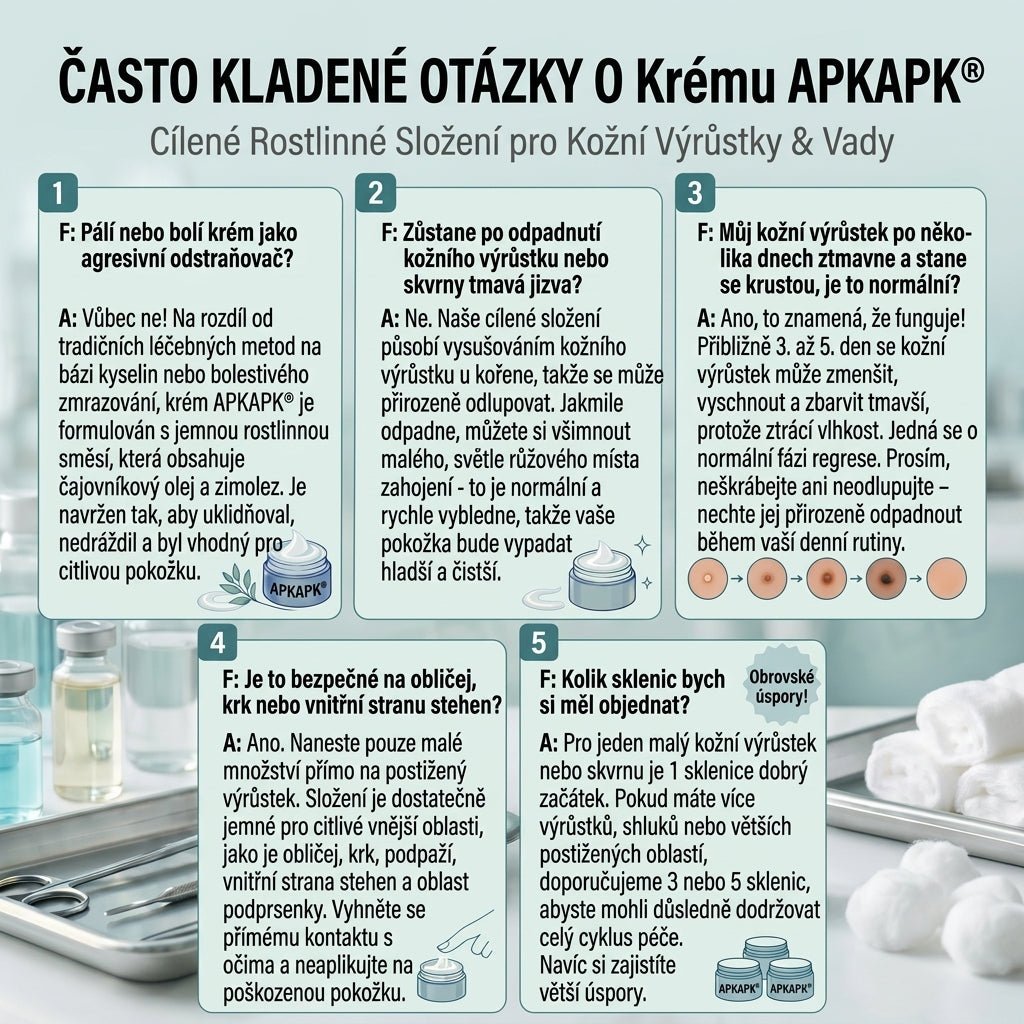 ČASTO KLADENÉ OTÁZKY O Krému APKAPK®

Cílené Rostlinné Složení pro Kožní Výrůstky & Vady

1

F: Pálí nebo bolí krém jako agresivní odstraňovač?

A: Vůbec ne! Na rozdíl od tradičních léčebných metod na bázi kyselin nebo bolestivého zmrazování, krém APKAPK® je formulován s jemnou rostlinnou směsí, která obsahuje čajovníkový olej a zimolez. Je navržen tak, aby uklidňoval, nedráždil a byl vhodný pro citlivou pokožku.

APKAPK®

2

F: Zůstane po odpadnutí kožního výrůstku nebo skvrny tmavá jizva?

A: Ne. Naše cílené složení působí vysušováním kožního výrůstku u kořene, takže se může přirozeně odlupovat. Jakmile odpadne, můžete si všimnout malého, světle růžového místa zahojení - to je normální a rychle vybledne, takže vaše pokožka bude vypadat hladší a čistší.

3

F: Můj kožní výrůstek po několika dnech ztmavne a stane se krustou, je to normální?

A: Ano, to znamená, že funguje! Přibližně 3. až 5. den se kožní výrůstek může zmenšit, vyschnout a zbarvit tmavší, protože ztrácí vlhkost. Jedná se o normální fázi regrese. Prosím, neškrábejte ani neodlupujte – nechte jej přirozeně odpadnout během vaší denní rutiny.

4

F: Je to bezpečné na obličej, krk nebo vnitřní stranu stehen?

A: Ano. Naneste pouze malé množství přímo na postižený výrůstek. Složení je dostatečně jemné pro citlivé vnější oblasti, jako je obličej, krk, podpaží, vnitřní strana stehen a oblast podprsenky. Vyhněte se přímému kontaktu s očima a neaplikujte na poškozenou pokožku.

5

F: Kolik sklenic bych si měl objednat?

Obrovské úspory!

A: Pro jeden malý kožní výrůstek nebo skvrnu je 1 sklenice dobrý začátek. Pokud máte více výrůstků, shluků nebo větších postižených oblastí, doporučujeme 3 nebo 5 sklenic, abyste mohli důsledně dodržovat celý cyklus péče. Navíc si zajistíte větší úspory.

APKAPK® APKAPK®